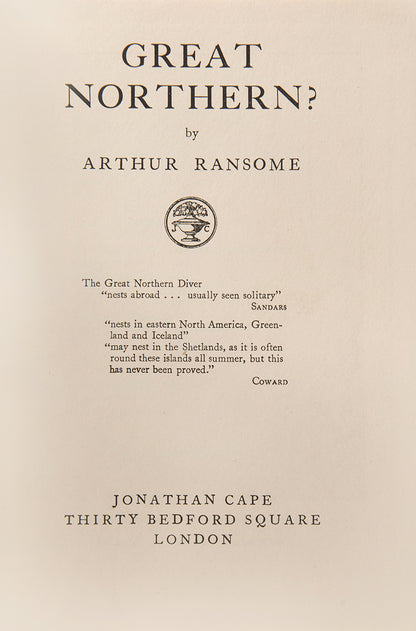 GREAT NORTHERN?

by

ARTHUR RANSOME

J C

The Great Northern Diver
"nests abroad . . . usually seen solitary"
SANDARS

"nests in eastern North America, Greenland and Iceland"
"may nest in the Shetlands, as it is often round these islands all summer, but this has never been proved."
COWARD

JONATHAN CAPE
THIRTY BEDFORD SQUARE
LONDON